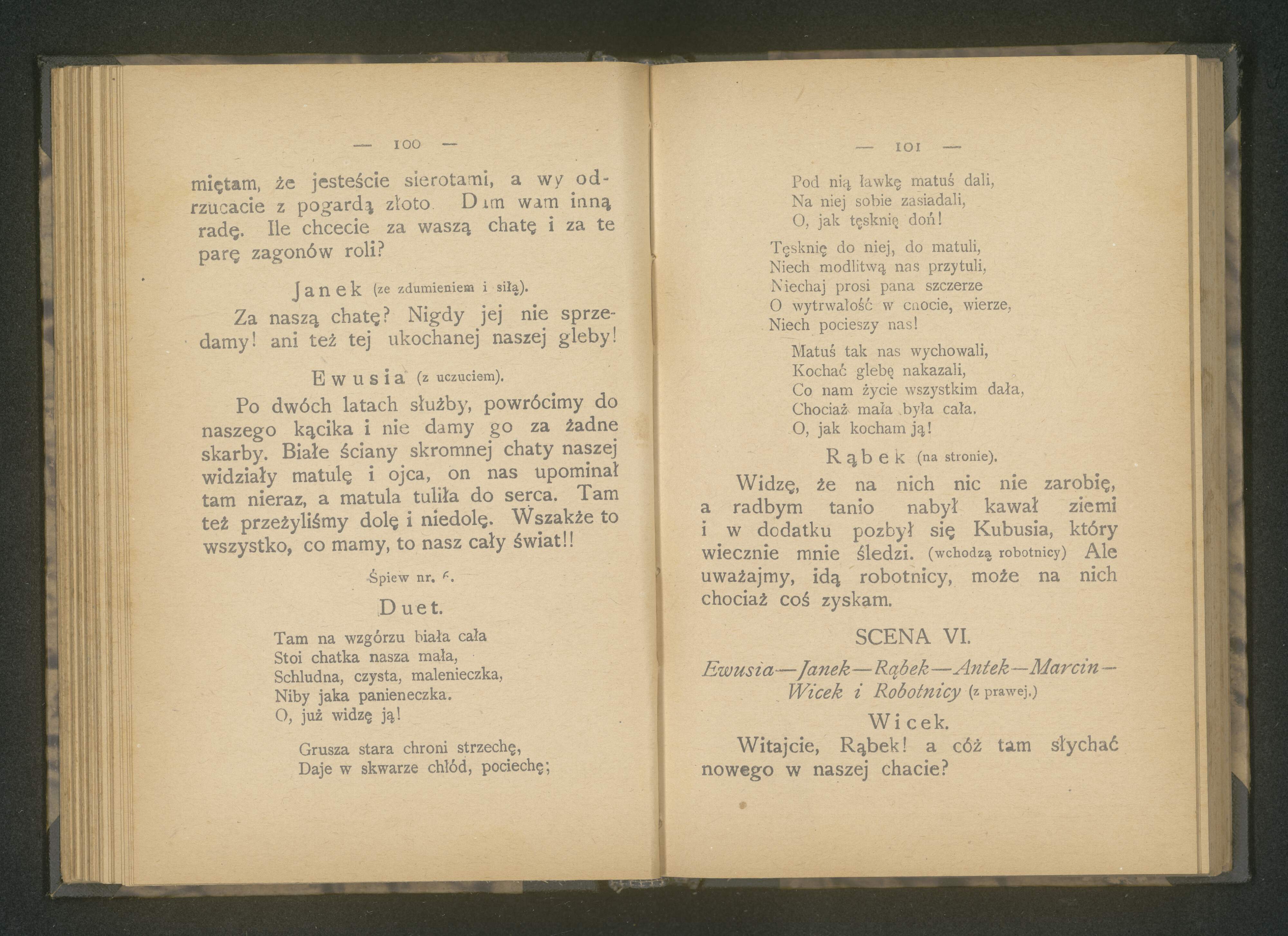 — 100 —

miętam, że jesteście sierotami, a wy odrzucacie z pogardą złoto. Dam wam inną radę. Ile chcecie za waszą chatę i za te parę zagonów roli?

Janek (ze zdumieniem i siłą).

Za naszą chatę? Nigdy jej nie sprzedamy! ani też tej ukochanej naszej gleby!

Ewusia (z uczuciem).

Po dwóch latach służby, powrócimy do naszego kącika i nie damy go za żadne skarby. Białe ściany skromnej chaty naszej widziały matulę i ojca, on nas upominał tam nieraz, a matula tuliła do serca. Tam też przeżyliśmy dolę i niedolę. Wszakże to wszystko, co mamy, to nasz cały świat!!

Śpiew nr. 6.

Duet.

Tam na wzgórzu biała cała
Stoi chatka nasza mała,
Schludna, czysta, malenieczka,
Niby jaka panieneczka.
O, już widzę ją!

Grusza stara chroni strzechę,
Daje w skwarze chłód, pociechę;

— 101 —

Pod nią ławkę matuś dali,
Na niej sobie zasiadali,
O, jak tęsknię doń!

Tęsknię do niej, do matuli,
Niech modlitwą nas przytuli,
Niechaj prosi pana szczerze
O wytrwałość w cnocie, wierze,
Niech pocieszy nas!

Matuś tak nas wychowali,
Kochać glebę nakazali,
Co nam życie wszystkim dała,
Chociaż mała była cała.
O, jak kocham ją!

Rąbek (na stronie).

Widzę, że na nich nic nie zarobię, a radbym tanio nabył kawał ziemi i w dodatku pozbył się Kubusia, który wiecznie mnie śledzi. (wchodzą robotnicy) Ale uważajmy, idą robotnicy, może na nich chociaż coś zyskam.

SCENA VI.

Ewusia—Janek—Rąbek—Antek—Marcin—Wicek i Robotnicy (z prawej.)

Wicek.

Witajcie, Rąbek! a cóż tam słychać nowego w naszej chacie?